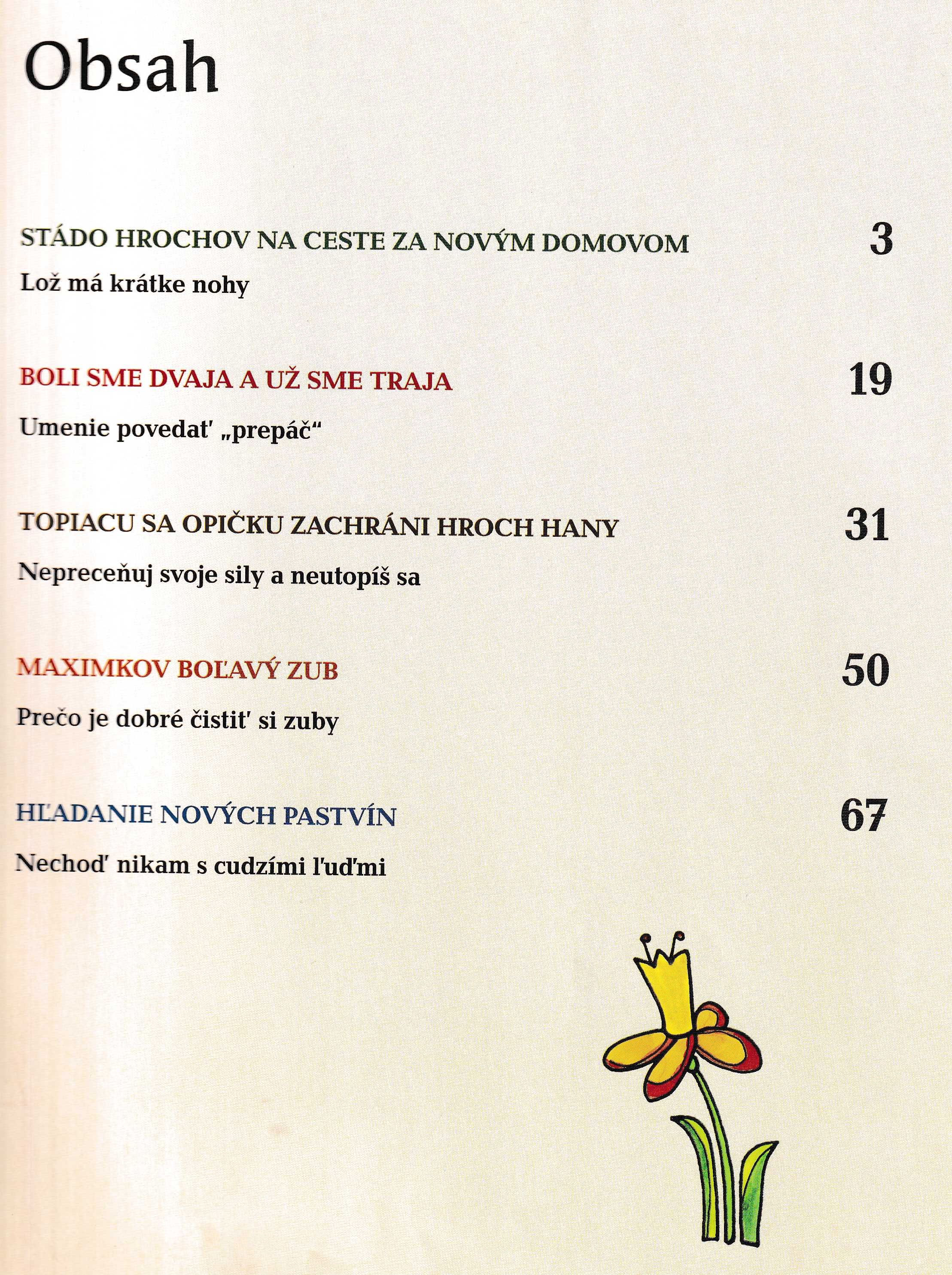 Obsah

STÁDO HROCHOV NA CESTE ZA NOVÝM DOMOVOM 3

Lož má krátke nohy

BOLI SME DVAJA A UŽ SME TRAJA 19

Umenie povedať „prepáč“

TOPIACU SA OPIČKU ZACHRÁNI HROCH HANY 31

Nepreceňuj svoje sily a neutopíš sa

MAXIMKOV BOĽAVÝ ZUB 50

Prečo je dobré čistiť si zuby

HĽADANIE NOVÝCH PASTVÍN 67

Nechoď nikam s cudzími ľuďmi